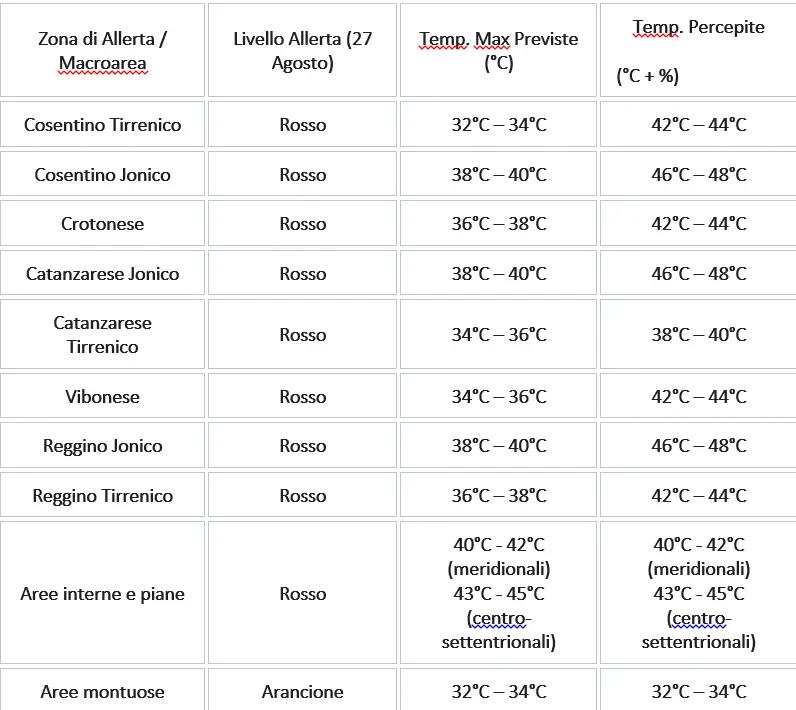 | Zona di Allerta / Macroarea | Livello Allerta (27 Agosto) | Temp. Max Previste (°C) | Temp. Percepite (°C + %) |
|---|---|---|---|
| Cosentino Tirrenico | Rosso | 32°C – 34°C | 42°C – 44°C |
| Cosentino Jonico | Rosso | 38°C – 40°C | 46°C – 48°C |
| Crotonese | Rosso | 36°C – 38°C | 42°C – 44°C |
| Catanzarese Jonico | Rosso | 38°C – 40°C | 46°C – 48°C |
| Catanzarese Tirrenico | Rosso | 34°C – 36°C | 38°C – 40°C |
| Vibonese | Rosso | 34°C – 36°C | 42°C – 44°C |
| Reggino Jonico | Rosso | 38°C – 40°C | 46°C – 48°C |
| Reggino Tirrenico | Rosso | 36°C – 38°C | 42°C – 44°C |
| Aree interne e piane | Rosso | 40°C - 42°C (meridionali) 43°C - 45°C (centro-settentrionali) | 40°C - 42°C (meridionali) 43°C - 45°C (centro-settentrionali) |
| Aree montuose | Arancione | 32°C – 34°C | 32°C – 34°C |